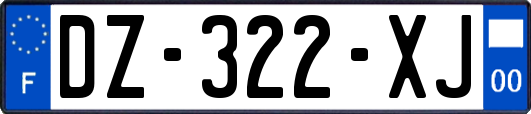 F
DZ-322-XJ
00